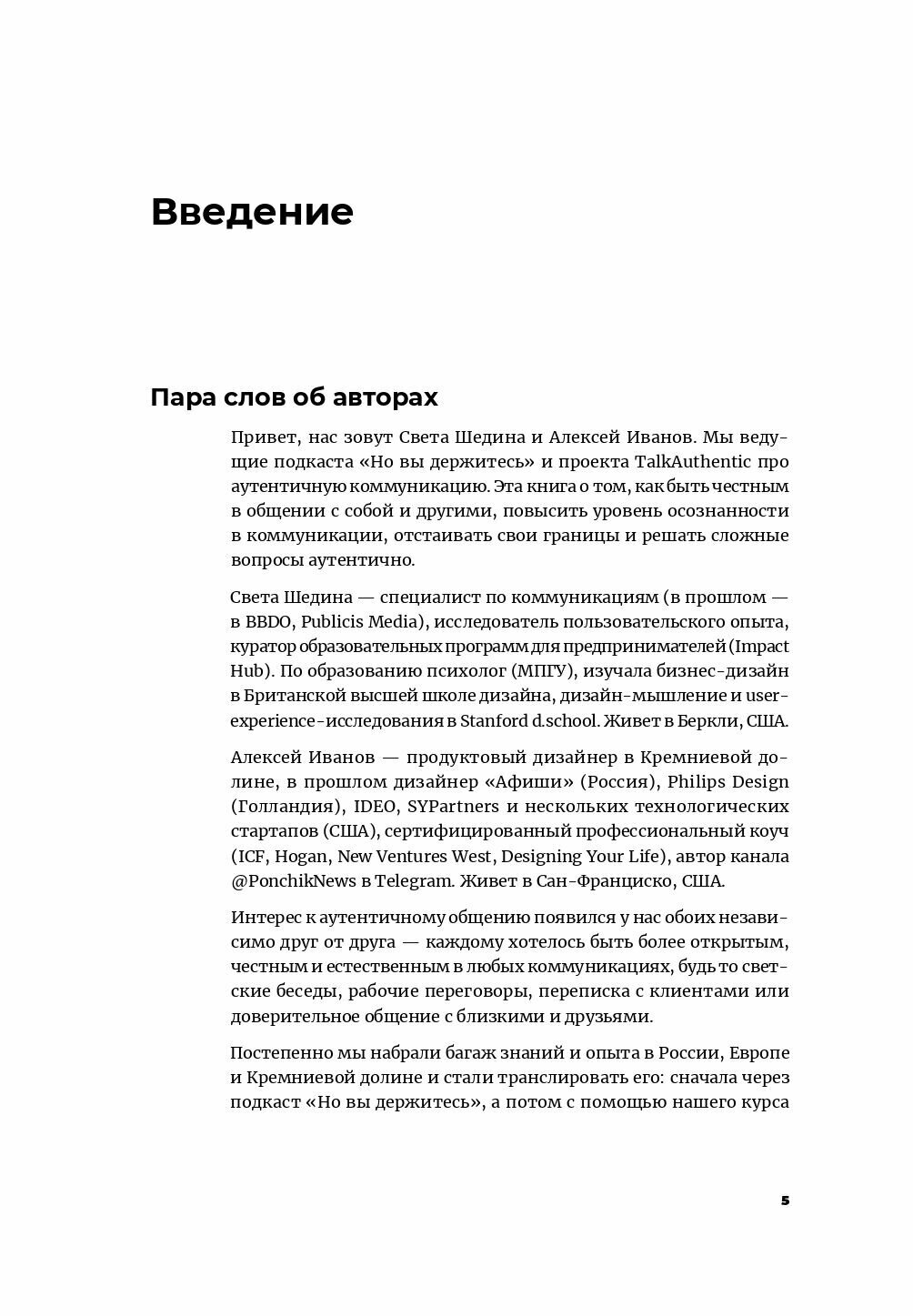 Введение

Пара слов об авторах

Привет, нас зовут Света Шедина и Алексей Иванов. Мы ведущие подкаста «Но вы держитесь» и проекта TalkAuthentic про аутентичную коммуникацию. Эта книга о том, как быть честным в общении с собой и другими, повысить уровень осознанности в коммуникации, отстаивать свои границы и решать сложные вопросы аутентично.

Света Шедина — специалист по коммуникациям (в прошлом — в BBDO, Publicis Media), исследователь пользовательского опыта, куратор образовательных программ для предпринимателей (Impact Hub). По образованию психолог (МПГУ), изучала бизнес-дизайн в Британской высшей школе дизайна, дизайн-мышление и user-experience-исследования в Stanford d.school. Живет в Беркли, США.

Алексей Иванов — продуктовый дизайнер в Кремниевой долине, в прошлом дизайнер «Афиши» (Россия), Philips Design (Голландия), IDEO, SYPartners и нескольких технологических стартапов (США), сертифицированный профессиональный коуч (ICF, Hogan, New Ventures West, Designing Your Life), автор канала @PonchikNews в Telegram. Живет в Сан-Франциско, США.

Интерес к аутентичному общению появился у нас обоих независимо друг от друга — каждому хотелось быть более открытым, честным и естественным в любых коммуникациях, будь то светские беседы, рабочие переговоры, переписка с клиентами или доверительное общение с близкими и друзьями.

Постепенно мы набрали багаж знаний и опыта в России, Европе и Кремниевой долине и стали транслировать его: сначала через подкаст «Но вы держитесь», а потом с помощью нашего курса

5